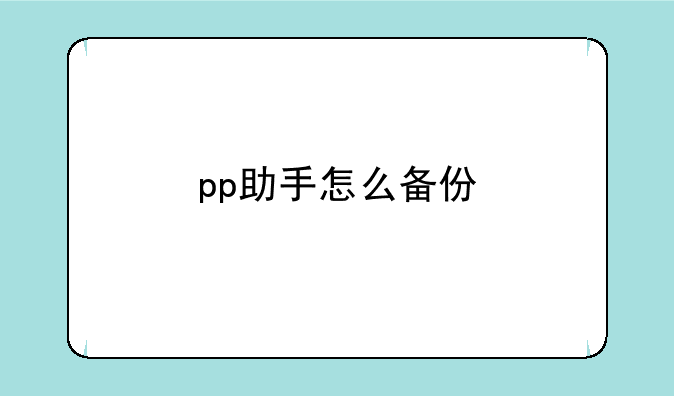 pp助手怎么备份